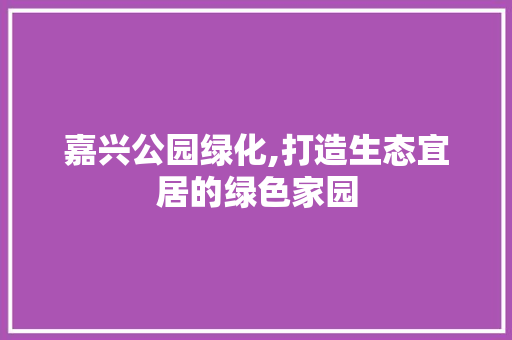 嘉兴公园绿化,打造生态宜居的绿色家园